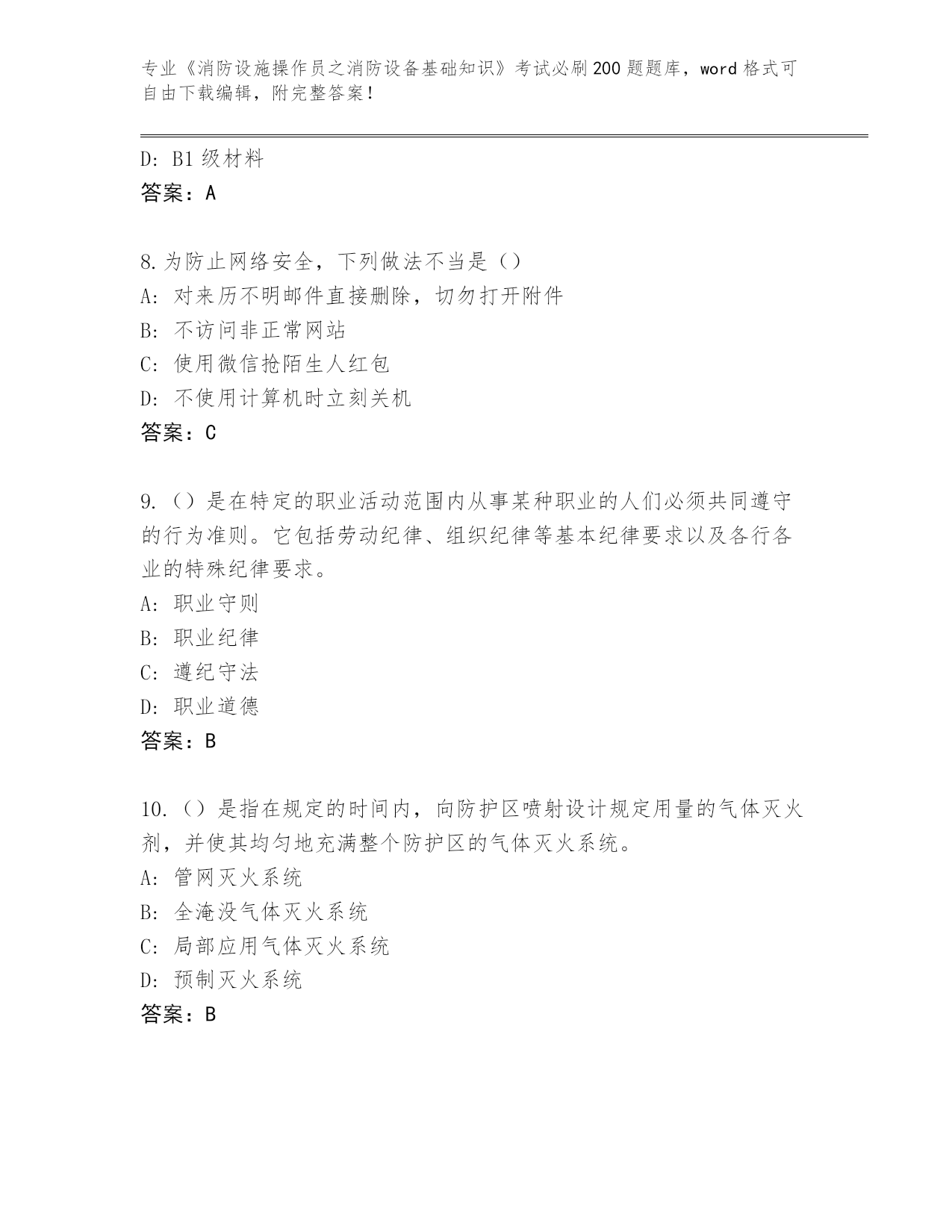 专业《消防设施操作员之消防设备基础知识》考试必刷200题题库，word格式可自由下载编辑，附完整答案！

D: B1级材料
答案：A

8.为防止网络安全，下列做法不当是（）
A: 对来历不明邮件直接删除，切勿打开附件
B: 不访问非正常网站
C: 使用微信抢陌生人红包
D: 不使用计算机时立刻关机
答案：C

9.（）是在特定的职业活动范围内从事某种职业的人们必须共同遵守的行为准则。它包括劳动纪律、组织纪律等基本纪律要求以及各行各业的特殊纪律要求。
A: 职业守则
B: 职业纪律
C: 遵纪守法
D: 职业道德
答案：B

10.（）是指在规定的时间内，向防护区喷射设计规定用量的气体灭火剂，并使其均匀地充满整个防护区的气体灭火系统。
A: 管网灭火系统
B: 全淹没气体灭火系统
C: 局部应用气体灭火系统
D: 预制灭火系统
答案：B